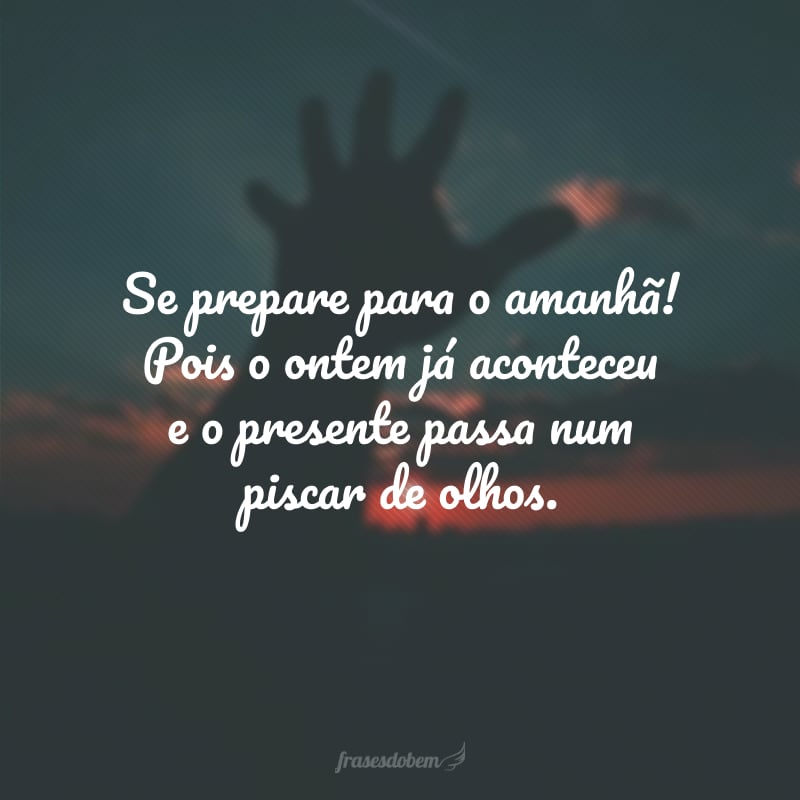 Se prepare para o amanhã! Pois o ontem já aconteceu e o presente passa num piscar de olhos.

frasesdobem